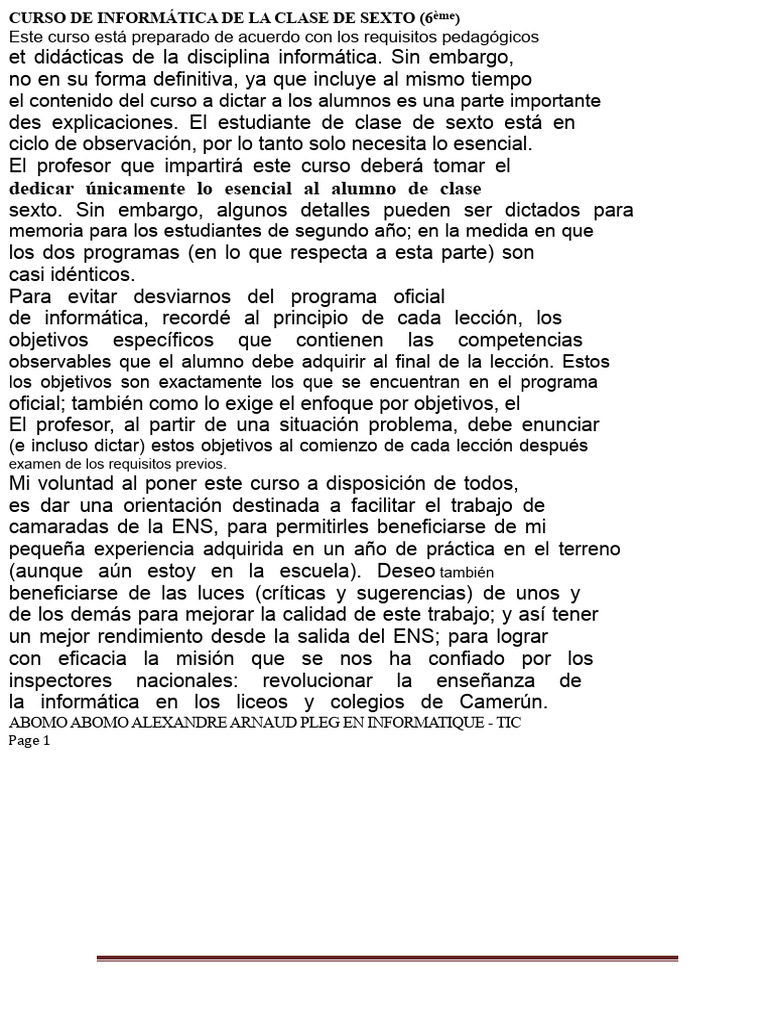 CURSO DE INFORMÁTICA DE LA CLASE DE SEXTO (6ème)

Este curso está preparado de acuerdo con los requisitos pedagógicos et didácticas de la disciplina informática. Sin embargo, no en su forma definitiva, ya que incluye al mismo tiempo el contenido del curso a dictar a los alumnos es una parte importante des explicaciones. El estudiante de clase de sexto está en ciclo de observación, por lo tanto solo necesita lo esencial. El profesor que impartirá este curso deberá tomar el dedicar únicamente lo esencial al alumno de clase sexto. Sin embargo, algunos detalles pueden ser dictados para memoria para los estudiantes de segundo año; en la medida en que los dos programas (en lo que respecta a esta parte) son casi idénticos.

Para evitar desviarnos del programa oficial de informática, recordé al principio de cada lección, los objetivos específicos que contienen las competencias observables que el alumno debe adquirir al final de la lección. Estos los objetivos son exactamente los que se encuentran en el programa oficial; también como lo exige el enfoque por objetivos, el El profesor, al partir de una situación problema, debe enunciar (e incluso dictar) estos objetivos al comienzo de cada lección después examen de los requisitos previos.

Mi voluntad al poner este curso a disposición de todos, es dar una orientación destinada a facilitar el trabajo de camaradas de la ENS, para permitirles beneficiarse de mi pequeña experiencia adquirida en un año de práctica en el terreno (aunque aún estoy en la escuela). Deseo también beneficiarse de las luces (críticas y sugerencias) de unos y de los demás para mejorar la calidad de este trabajo; y así tener un mejor rendimiento desde la salida del ENS; para lograr con eficacia la misión que se nos ha confiado por los inspectores nacionales: revolucionar la enseñanza de la informática en los liceos y colegios de Camerún.

ABOMO ABOMO ALEXANDRE ARNAUD PLEG EN INFORMATIQUE - TIC
Page 1